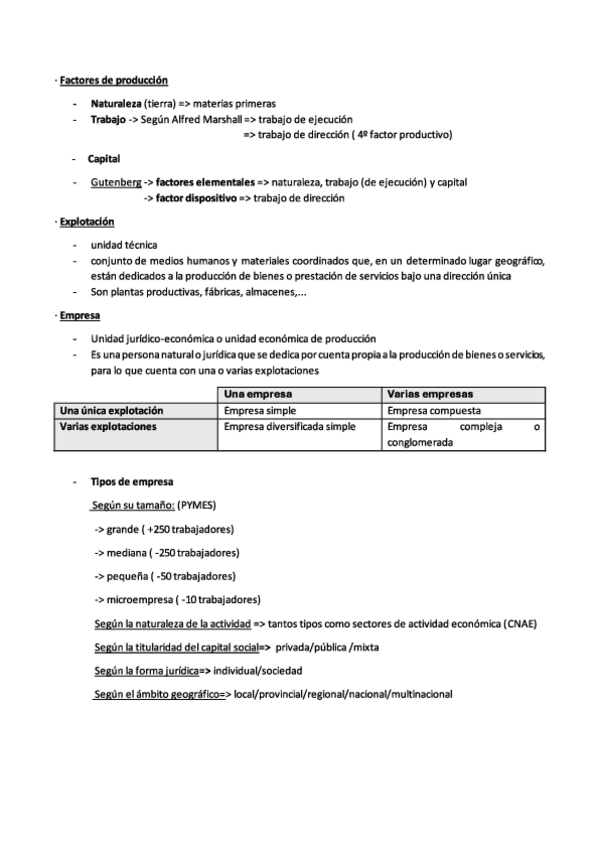 · Factores de producción

- Naturaleza (tierra) => materias primeras
- Trabajo -> Según Alfred Marshall => trabajo de ejecución
=> trabajo de dirección ( 4º factor productivo)

- Capital

- Gutenberg -> factores elementales => naturaleza, trabajo (de ejecución) y capital
-> factor dispositivo => trabajo de dirección

· Explotación

- unidad técnica
- conjunto de medios humanos y materiales coordinados que, en un determinado lugar geográfico, están dedicados a la producción de bienes o prestación de servicios bajo una dirección única
- Son plantas productivas, fábricas, almacenes,...

· Empresa

- Unidad jurídico-económica o unidad económica de producción
- Es una persona natural o jurídica que se dedica por cuenta propia a la producción de bienes o servicios, para lo que cuenta con una o varias explotaciones

| | Una empresa | Varias empresas |
|---|---|---|
| Una única explotación | Empresa simple | Empresa compuesta |
| Varias explotaciones | Empresa diversificada simple | Empresa compleja o conglomerada |

- Tipos de empresa

Según su tamaño: (PYMES)

-> grande ( +250 trabajadores)

-> mediana ( -250 trabajadores)

-> pequeña ( -50 trabajadores)

-> microempresa ( -10 trabajadores)

Según la naturaleza de la actividad => tantos tipos como sectores de actividad económica (CNAE)

Según la titularidad del capital social=> privada/pública /mixta

Según la forma jurídica=> individual/sociedad

Según el ámbito geográfico=> local/provincial/regional/nacional/multinacional